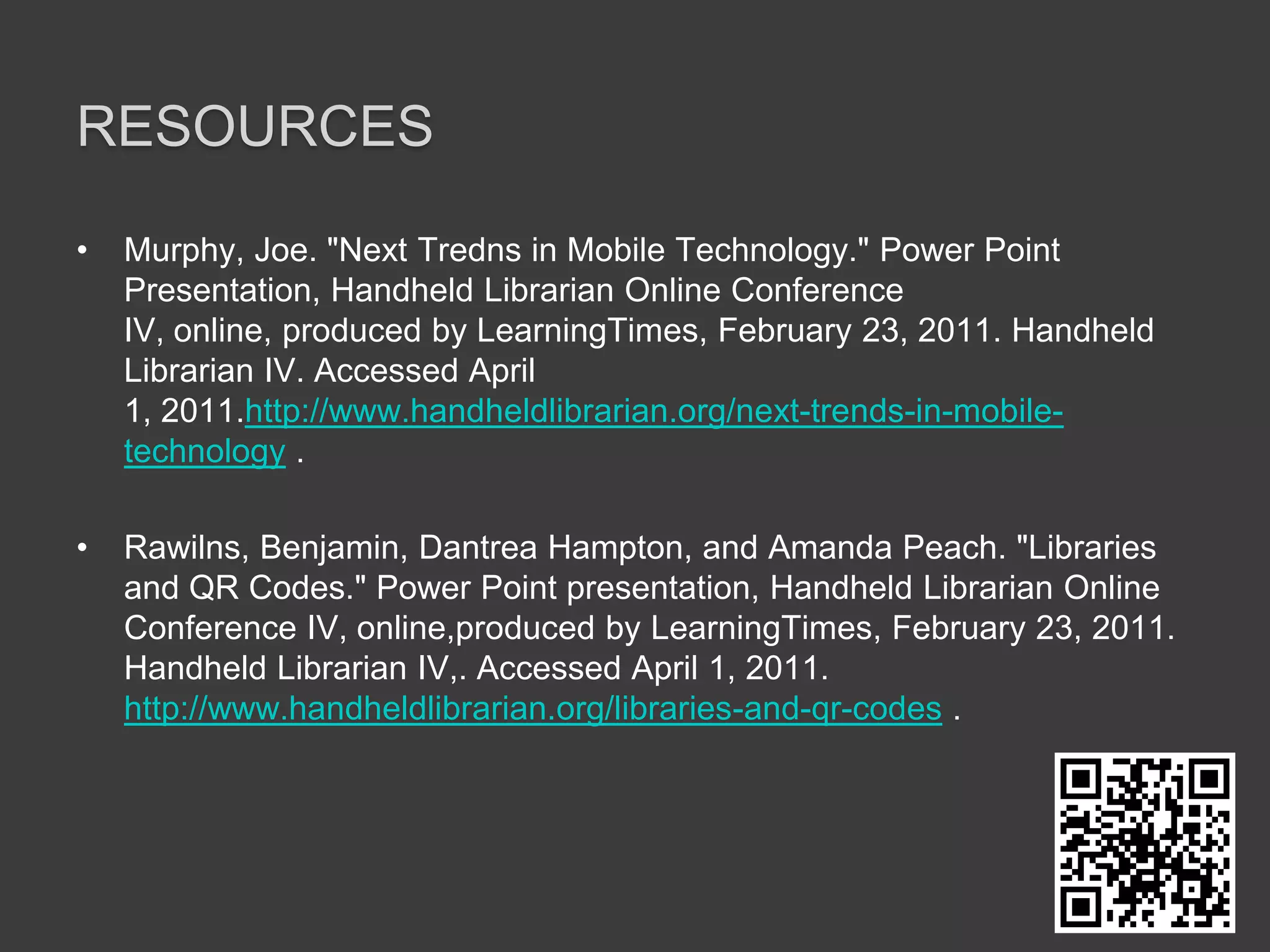 RESOURCES

• Murphy, Joe. "Next Tredns in Mobile Technology." Power Point Presentation, Handheld Librarian Online Conference IV, online, produced by LearningTimes, February 23, 2011. Handheld Librarian IV. Accessed April 1, 2011.http://www.handheldlibrarian.org/next-trends-in-mobile-technology .

• Rawilns, Benjamin, Dantrea Hampton, and Amanda Peach. "Libraries and QR Codes." Power Point presentation, Handheld Librarian Online Conference IV, online,produced by LearningTimes, February 23, 2011. Handheld Librarian IV,. Accessed April 1, 2011. http://www.handheldlibrarian.org/libraries-and-qr-codes .